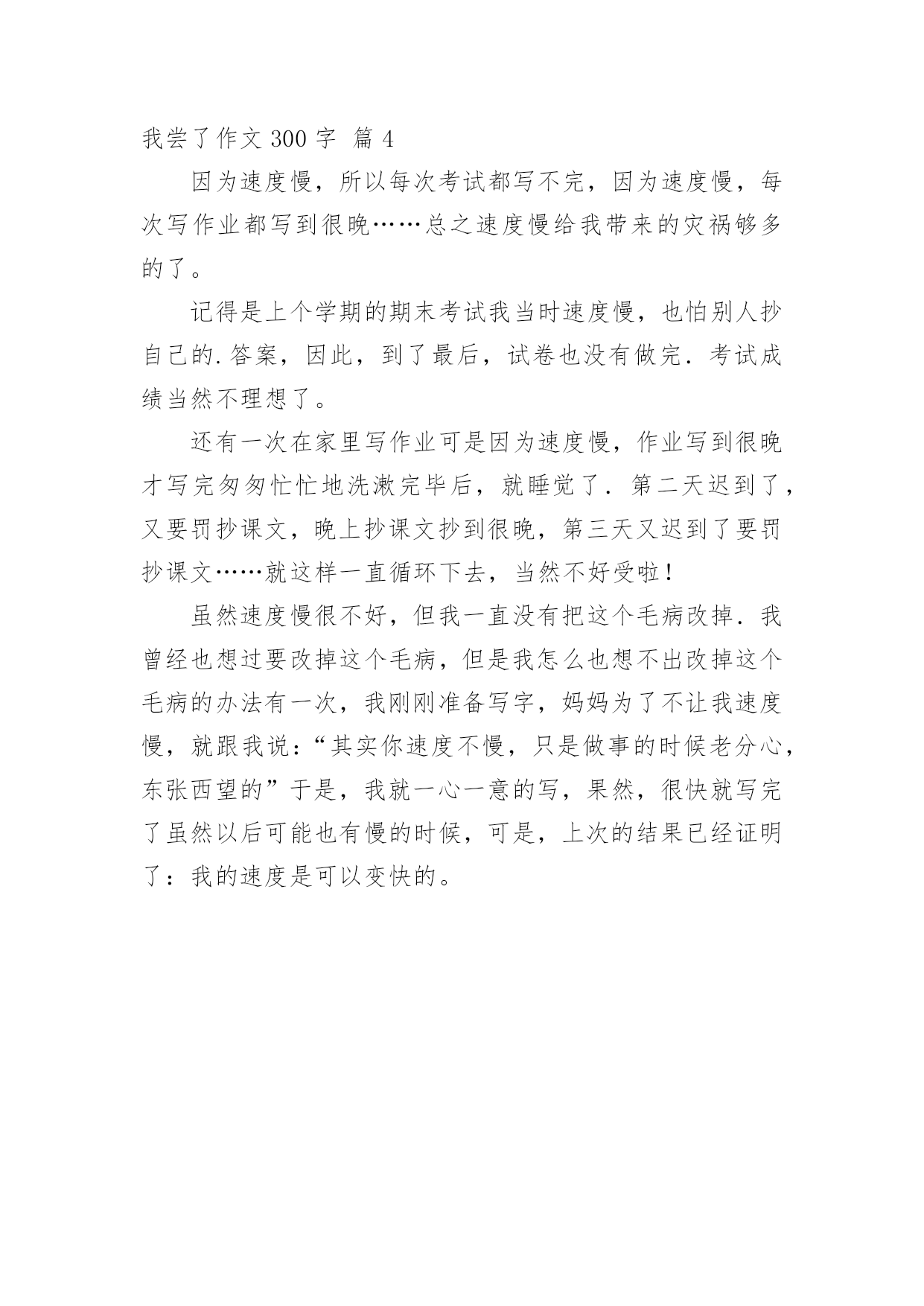 我尝了作文 300 字 篇 4

因为速度慢，所以每次考试都写不完，因为速度慢，每次写作业都写到很晚……总之速度慢给我带来的灾祸够多的了。

记得是上个学期的期末考试我当时速度慢，也怕别人抄自己的.答案，因此，到了最后，试卷也没有做完．考试成绩当然不理想了。

还有一次在家里写作业可是因为速度慢，作业写到很晚才写完匆匆忙忙地洗漱完毕后，就睡觉了．第二天迟到了，又要罚抄课文，晚上抄课文抄到很晚，第三天又迟到了要罚抄课文……就这样一直循环下去，当然不好受啦！

虽然速度慢很不好，但我一直没有把这个毛病改掉．我曾经也想过要改掉这个毛病，但是我怎么也想不出改掉这个毛病的办法有一次，我刚刚准备写字，妈妈为了不让我速度慢，就跟我说：“其实你速度不慢，只是做事的时候老分心，东张西望的”于是，我就一心一意的写，果然，很快就写完了虽然以后可能也有慢的时候，可是，上次的结果已经证明了：我的速度是可以变快的。